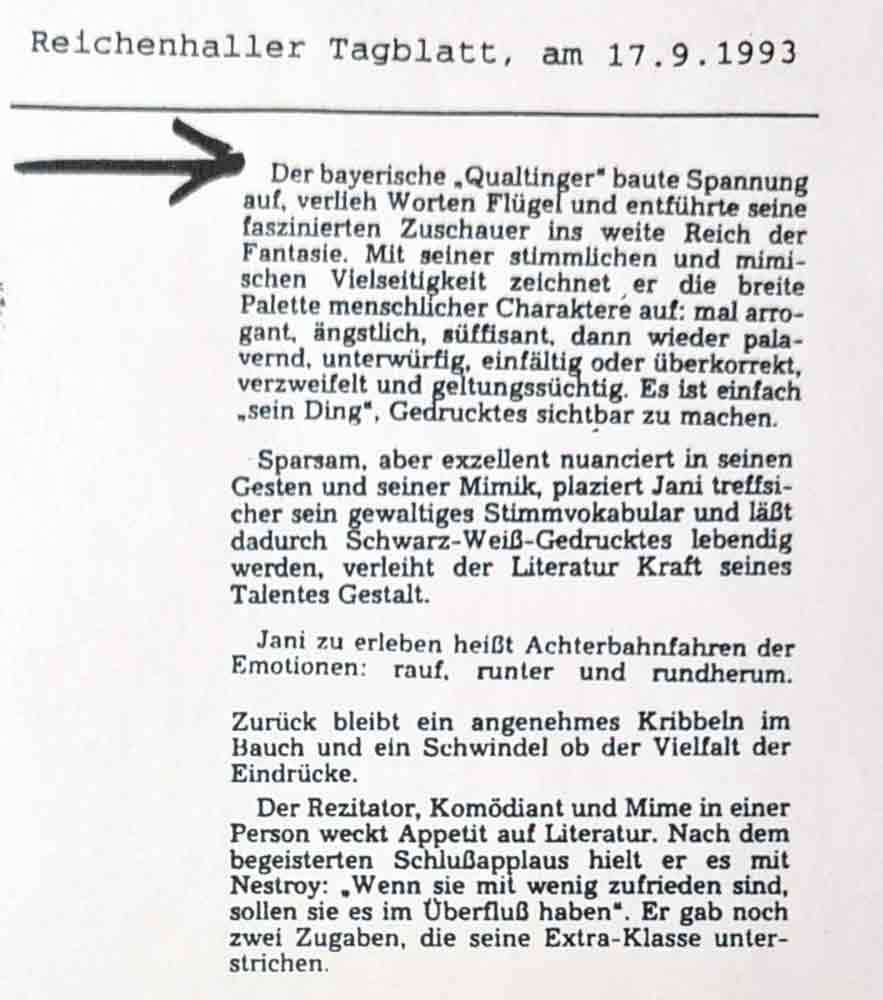 Reichenhaller Tagblatt, am 17.9.1993

Der bayerische „Qualtinger" baute Spannung auf, verlieh Worten Flügel und entführte seine faszinierten Zuschauer ins weite Reich der Fantasie. Mit seiner stimmlichen und mimischen Vielseitigkeit zeichnet er die breite Palette menschlicher Charaktere auf: mal arrogant, ängstlich, süffisant, dann wieder palavernd, unterwürfig, einfältig oder überkorrekt, verzweifelt und geltungssüchtig. Es ist einfach „sein Ding", Gedrucktes sichtbar zu machen.

Sparsam, aber exzellent nuanciert in seinen Gesten und seiner Mimik, plaziert Jani treffsicher sein gewaltiges Stimmvokabular und läßt dadurch Schwarz-Weiß-Gedrucktes lebendig werden, verleiht der Literatur Kraft seines Talentes Gestalt.

Jani zu erleben heißt Achterbahnfahren der Emotionen: rauf, runter und rundherum.

Zurück bleibt ein angenehmes Kribbeln im Bauch und ein Schwindel ob der Vielfalt der Eindrücke.

Der Rezitator, Komödiant und Mime in einer Person weckt Appetit auf Literatur. Nach dem begeisterten Schlußapplaus hielt er es mit Nestroy: „Wenn sie mit wenig zufrieden sind, sollen sie es im Überfluß haben". Er gab noch zwei Zugaben, die seine Extra-Klasse unterstrichen.